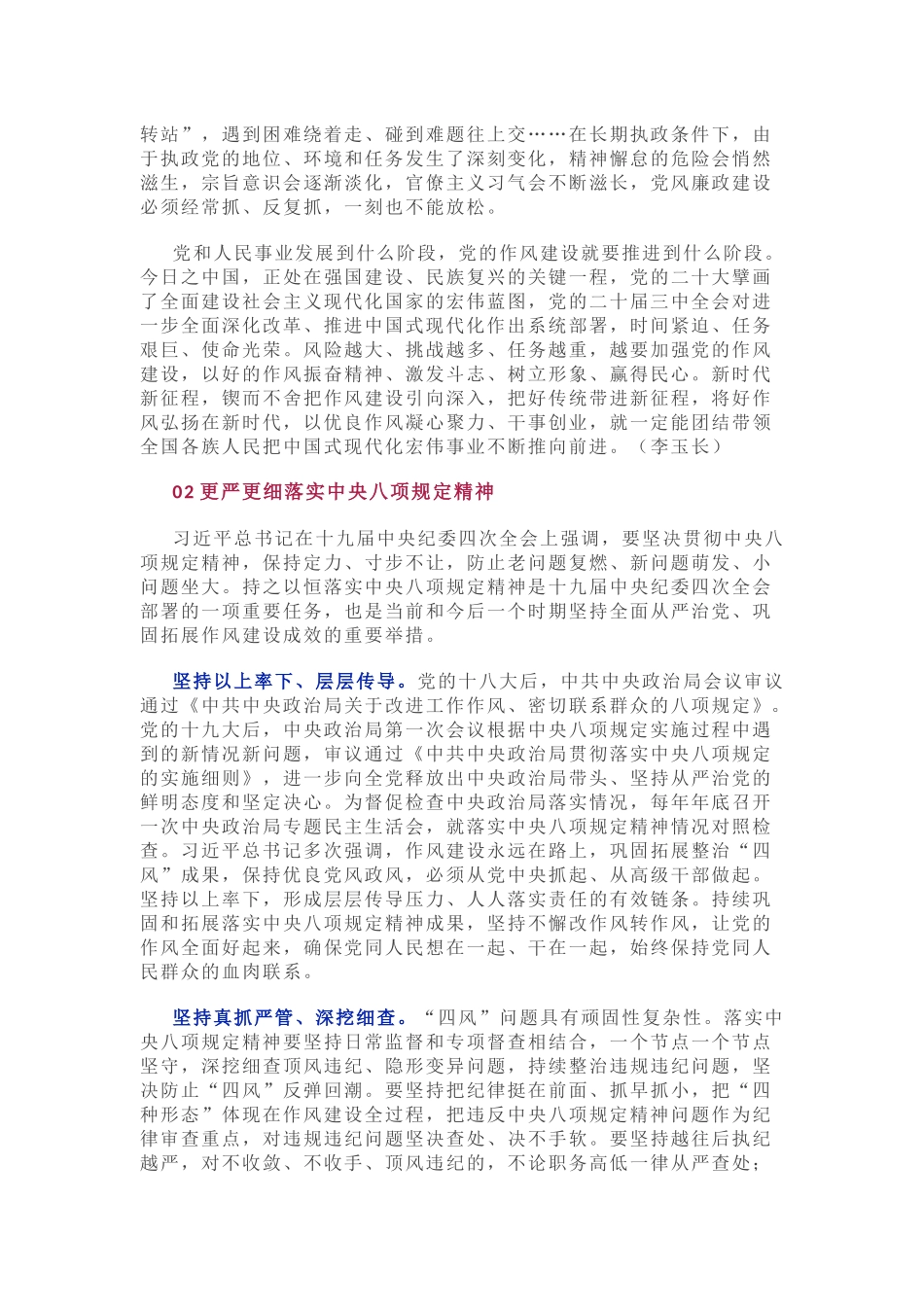 转站”，遇到困难绕着走、碰到难题往上交……在长期执政条件下，由于执政党的地位、环境和任务发生了深刻变化，精神懈怠的危险会悄然滋生，宗旨意识会逐渐淡化，官僚主义习气会不断滋长，党风廉政建设必须经常抓、反复抓，一刻也不能放松。

党和人民事业发展到什么阶段，党的作风建设就要推进到什么阶段。今日之中国，正处在强国建设、民族复兴的关键一程，党的二十大擘画了全面建设社会主义现代化国家的宏伟蓝图，党的二十届三中全会对进一步全面深化改革、推进中国式现代化作出系统部署，时间紧迫、任务艰巨、使命光荣。风险越大、挑战越多、任务越重，越要加强党的作风建设，以好的作风振奋精神、激发斗志、树立形象、赢得民心。新时代新征程，锲而不舍把作风建设引向深入，把好传统带进新征程，将好作风弘扬在新时代，以优良作风凝心聚力、干事创业，就一定能团结带领全国各族人民把中国式现代化宏伟事业不断推向前进。（李玉长）

02 更严更细落实中央八项规定精神

习近平总书记在十九届中央纪委四次全会上强调，要坚决贯彻中央八项规定精神，保持定力、寸步不让，防止老问题复燃、新问题萌发、小问题坐大。持之以恒落实中央八项规定精神是十九届中央纪委四次全会部署的一项重要任务，也是当前和今后一个时期坚持全面从严治党、巩固拓展作风建设成效的重要举措。

坚持以上率下、层层传导。党的十八大后，中共中央政治局会议审议通过《中共中央政治局关于改进工作作风、密切联系群众的八项规定》。党的十九大后，中央政治局第一次会议根据中央八项规定实施过程中遇到的新情况新问题，审议通过《中共中央政治局贯彻落实中央八项规定的实施细则》，进一步向全党释放出中央政治局带头、坚持从严治党的鲜明态度和坚定决心。为督促检查中央政治局落实情况，每年年底召开一次中央政治局专题民主生活会，就落实中央八项规定精神情况对照检查。习近平总书记多次强调，作风建设永远在路上，巩固拓展整治“四风”成果，保持优良党风政风，必须从党中央抓起、从高级干部做起。坚持以上率下，形成层层传导压力、人人落实责任的有效链条。持续巩固和拓展落实中央八项规定精神成果，坚持不懈改作风转作风，让党的作风全面好起来，确保党同人民想在一起、干在一起，始终保持党同人民群众的血肉联系。

坚持真抓严管、深挖细查。“四风”问题具有顽固性复杂性。落实中央八项规定精神要坚持日常监督和专项督查相结合，一个节点一个节点坚守，深挖细查顶风违纪、隐形变异问题，持续整治违规违纪问题，坚决防止“四风”反弹回潮。要坚持把纪律挺在前面、抓早抓小，把“四种形态”体现在作风建设全过程，把违反中央八项规定精神问题作为纪律审查重点，对违规违纪问题坚决查处、决不手软。要坚持越往后执纪越严，对不收敛、不收手、顶风违纪的，不论职务高低一律从严查处；